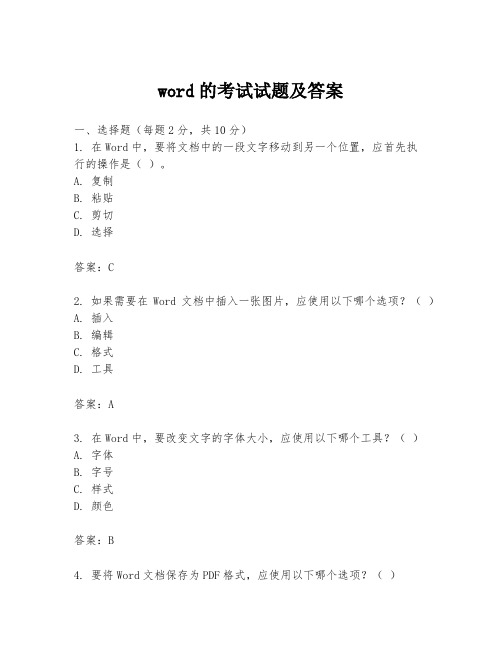 word 的考试试题及答案

一、选择题（每题 2 分，共 10 分）

1. 在 Word 中，要将文档中的一段文字移动到另一个位置，应首先执行的操作是（ ）。
A. 复制
B. 粘贴
C. 剪切
D. 选择

答案：C

2. 如果需要在 Word 文档中插入一张图片，应使用以下哪个选项？（ ）
A. 插入
B. 编辑
C. 格式
D. 工具

答案：A

3. 在 Word 中，要改变文字的字体大小，应使用以下哪个工具？（ ）
A. 字体
B. 字号
C. 样式
D. 颜色

答案：B

4. 要将 Word 文档保存为 PDF 格式，应使用以下哪个选项？（ ）